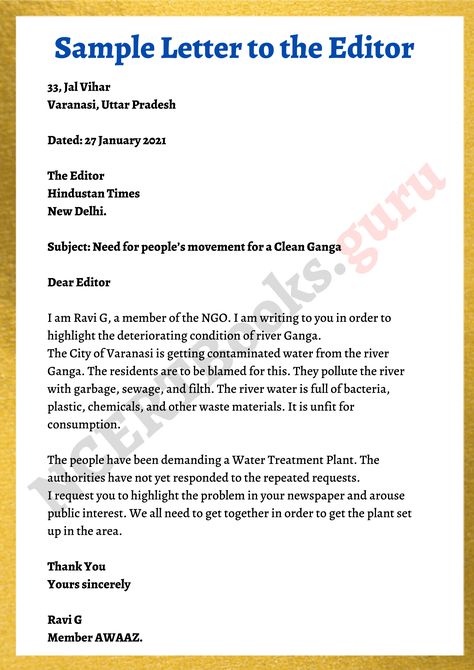 Sample Letter to the Editor

33, Jal Vihar
Varanasi, Uttar Pradesh

Dated: 27 January 2021

The Editor
Hindustan Times
New Delhi.

Subject: Need for people's movement for a Clean Ganga

Dear Editor

I am Ravi G, a member of the NGO. I am writing to you in order to highlight the deteriorating condition of river Ganga.
The City of Varanasi is getting contaminated water from the river Ganga. The residents are to be blamed for this. They pollute the river with garbage, sewage, and filth. The river water is full of bacteria, plastic, chemicals, and other waste materials. It is unfit for consumption.

The people have been demanding a Water Treatment Plant. The authorities have not yet responded to the repeated requests.
I request you to highlight the problem in your newspaper and arouse public interest. We all need to get together in order to get the plant set up in the area.

Thank You
Yours sincerely

Ravi G
Member AWAAZ.

NCERTBooks.guru